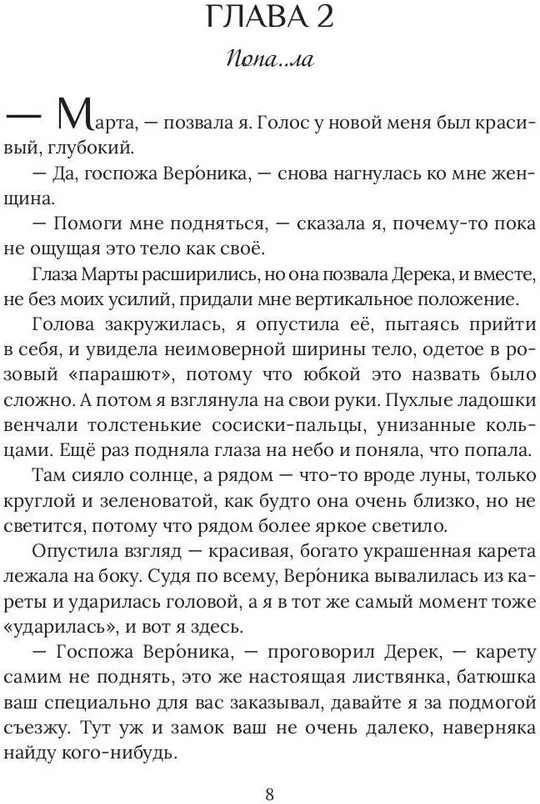 ГЛАВА 2

Попа...ла

— Марта, — позвала я. Голос у новой меня был красивый, глубокий.

— Да, госпожа Веро́ника, — снова нагнулась ко мне женщина.

— Помоги мне подняться, — сказала я, почему-то пока не ощущая это тело как своё.

Глаза Марты расширились, но она позвала Дерека, и вместе, не без моих усилий, придали мне вертикальное положение.

Голова закружилась, я опустила её, пытаясь прийти в себя, и увидела неимоверной ширины тело, одетое в розовый «парашют», потому что юбкой это назвать было сложно. А потом я взглянула на свои руки. Пухлые ладошки венчали толстенькие сосиски-пальцы, унизанные кольцами. Ещё раз подняла глаза на небо и поняла, что попала.

Там сияло солнце, а рядом — что-то вроде луны, только круглой и зеленоватой, как будто она очень близко, но не светится, потому что рядом более яркое светило.

Опустила взгляд — красивая, богато украшенная карета лежала на боку. Судя по всему, Веро́ника вывалилась из кареты и ударилась головой, а я в тот же самый момент тоже «ударилась», и вот я здесь.

— Госпожа Веро́ника, — проговорил Дерек, — карету самим не поднять, это же настоящая листвянка, батюшка ваш специально для вас заказывал, давайте я за подмогой съезжу. Тут уж и замок ваш не очень далеко, наверняка найду кого-нибудь.

8